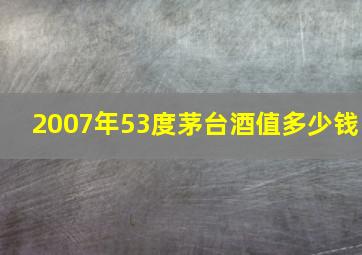 2007年53度茅台酒值多少钱